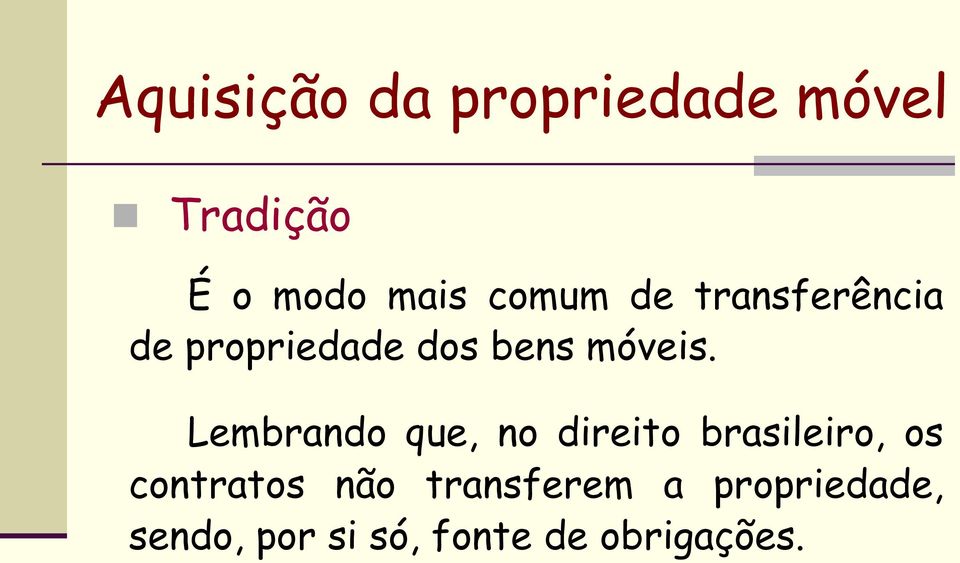 Aquisição da propriedade móvel

Tradição

É o modo mais comum de transferência de propriedade dos bens móveis.

Lembrando que, no direito brasileiro, os contratos não transferem a propriedade, sendo, por si só, fonte de obrigações.